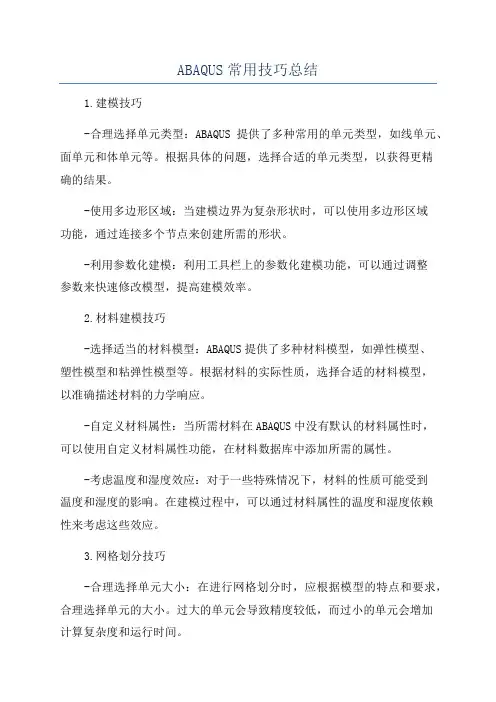 ABAQUS 常用技巧总结

1.建模技巧

-合理选择单元类型：ABAQUS 提供了多种常用的单元类型，如线单元、面单元和体单元等。根据具体的问题，选择合适的单元类型，以获得更精确的结果。

-使用多边形区域：当建模边界为复杂形状时，可以使用多边形区域功能，通过连接多个节点来创建所需的形状。

-利用参数化建模：利用工具栏上的参数化建模功能，可以通过调整参数来快速修改模型，提高建模效率。

2.材料建模技巧

-选择适当的材料模型：ABAQUS 提供了多种材料模型，如弹性模型、塑性模型和粘弹性模型等。根据材料的实际性质，选择合适的材料模型，以准确描述材料的力学响应。

-自定义材料属性：当所需材料在 ABAQUS 中没有默认的材料属性时，可以使用自定义材料属性功能，在材料数据库中添加所需的属性。

-考虑温度和湿度效应：对于一些特殊情况下，材料的性质可能受到温度和湿度的影响。在建模过程中，可以通过材料属性的温度和湿度依赖性来考虑这些效应。

3.网格划分技巧

-合理选择单元大小：在进行网格划分时，应根据模型的特点和要求，合理选择单元的大小。过大的单元会导致精度较低，而过小的单元会增加计算复杂度和运行时间。